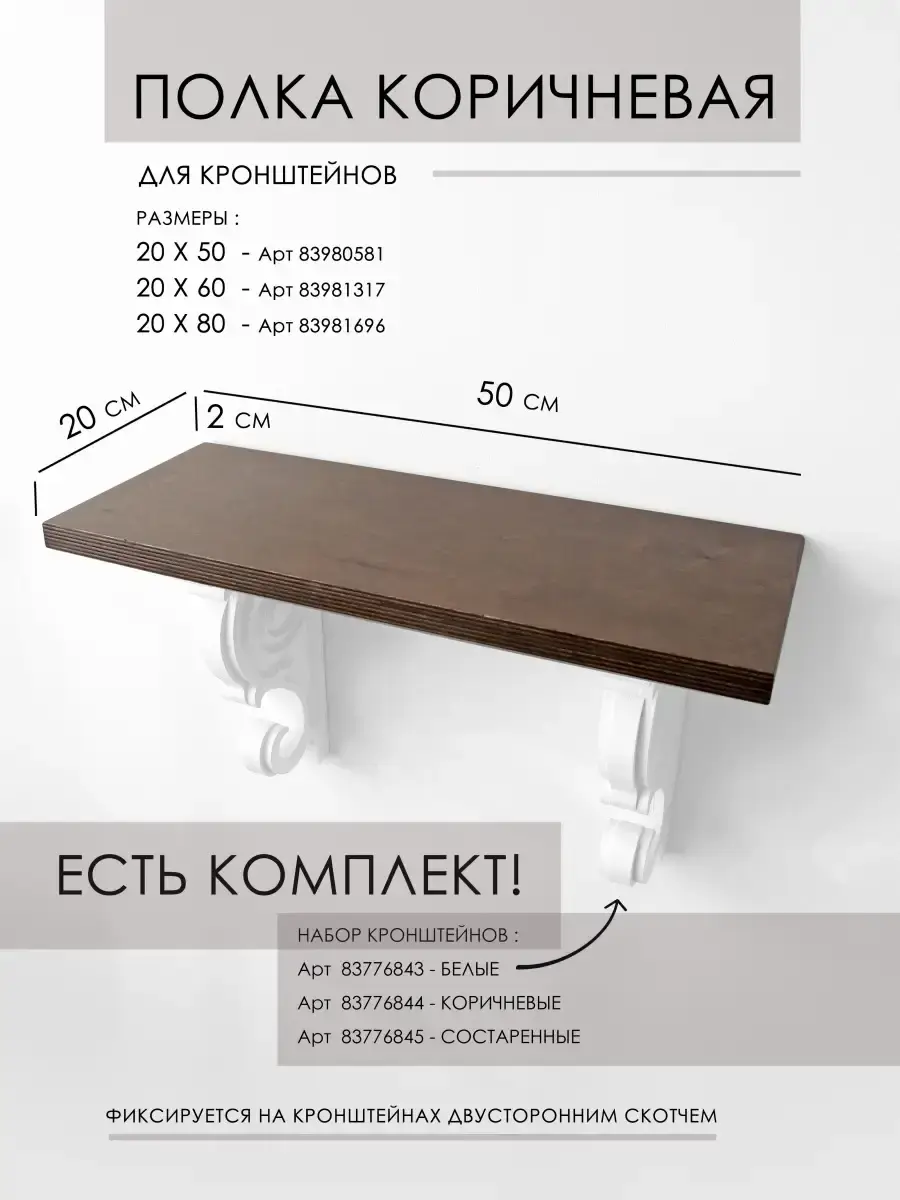 ПОЛКА КОРИЧНЕВАЯ

ДЛЯ КРОНШТЕЙНОВ

РАЗМЕРЫ :
20 Х 50 - Арт 83980581
20 Х 60 - Арт 83981317
20 Х 80 - Арт 83981696

20 см

2 см

50 см

ЕСТЬ КОМПЛЕКТ!

НАБОР КРОНШТЕЙНОВ :
Арт 83776843 - БЕЛЫЕ
Арт 83776844 - КОРИЧНЕВЫЕ
Арт 83776845 - СОСТАРЕННЫЕ

ФИКСИРУЕТСЯ НА КРОНШТЕЙНАХ ДВУСТОРОННИМ СКОТЧЕМ